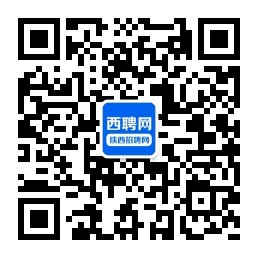 西聘网
陕西招聘网